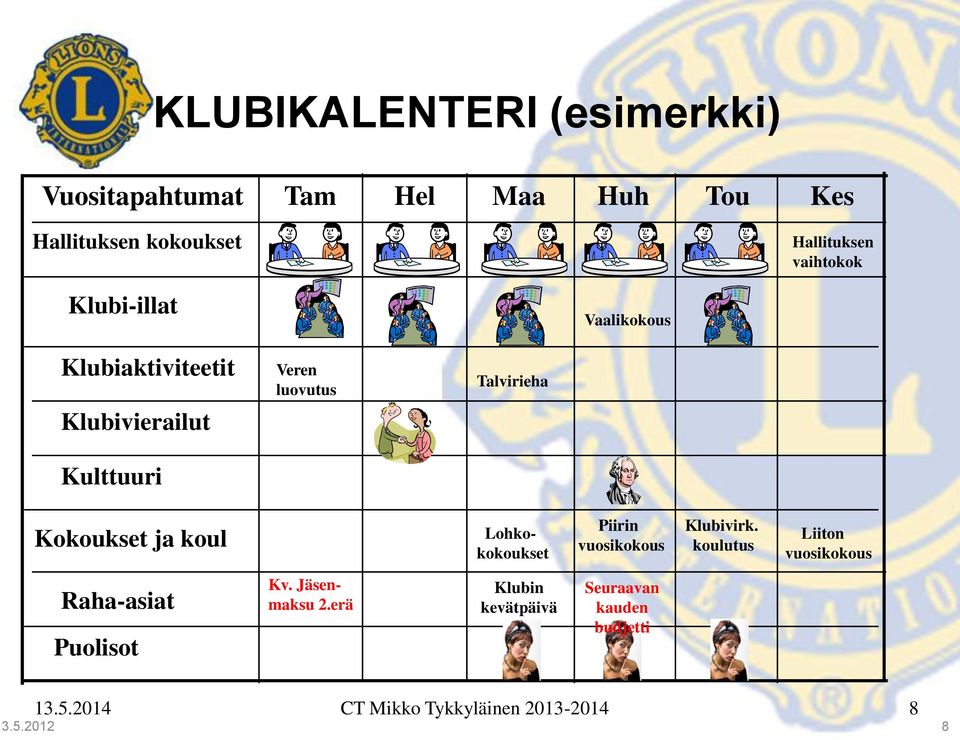 LIONS INTERNATIONAL

KLUBIKALENTERI (esimerkki)

| Vuositapahtumat | Tam | Hel | Maa | Huh | Tou | Kes |
|---|---|---|---|---|---|---|
| Hallituksen kokoukset | | | | | | Hallituksen vaihtokok |
| Klubi-illat | | | | Vaalikokous | | |
| Klubiaktiviteetit | Veren luovutus | | Talvirieha | | | |
| Klubivierailut | | | | | | |
| Kulttuuri | | | | | | |
| Kokoukset ja koul | | | Lohko-kokoukset | Piirin vuosikokous | Klubivirk. koulutus | Liiton vuosikokous |
| Raha-asiat | Kv. Jäsen-maksu 2.erä | | Klubin kevätpäivä | Seuraavan kauden budjetti | | |
| Puolisot | | | | | | |

13.5.2014 CT Mikko Tykkyläinen 2013-2014 8

3.5.2012 8